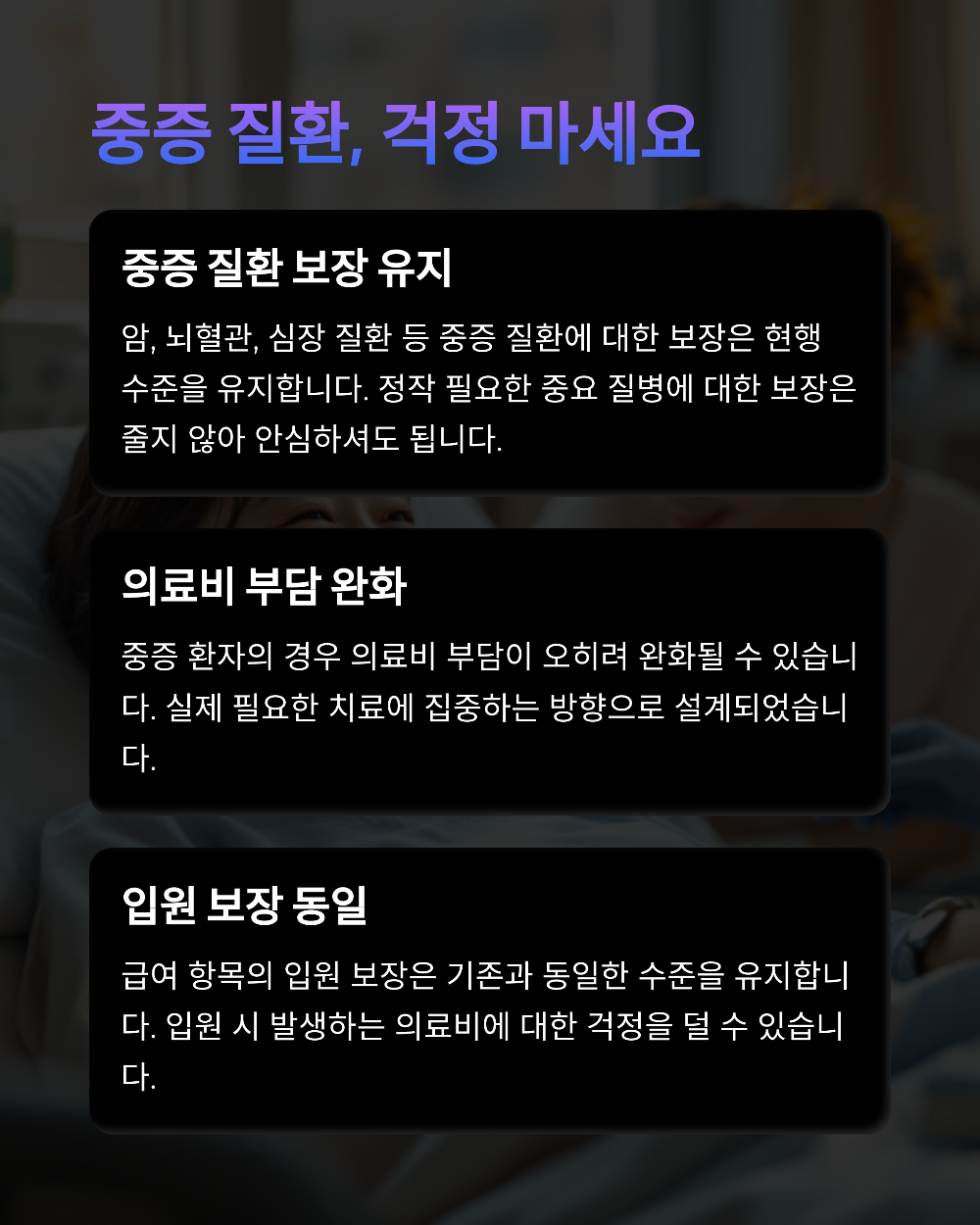 중증 질환, 걱정 마세요

중증 질환 보장 유지

암, 뇌혈관, 심장 질환 등 중증 질환에 대한 보장은 현행 수준을 유지합니다. 정작 필요한 중요 질병에 대한 보장은 줄지 않아 안심하셔도 됩니다.

의료비 부담 완화

중증 환자의 경우 의료비 부담이 오히려 완화될 수 있습니다. 실제 필요한 치료에 집중하는 방향으로 설계되었습니다.

입원 보장 동일

급여 항목의 입원 보장은 기존과 동일한 수준을 유지합니다. 입원 시 발생하는 의료비에 대한 걱정을 덜 수 있습니다.